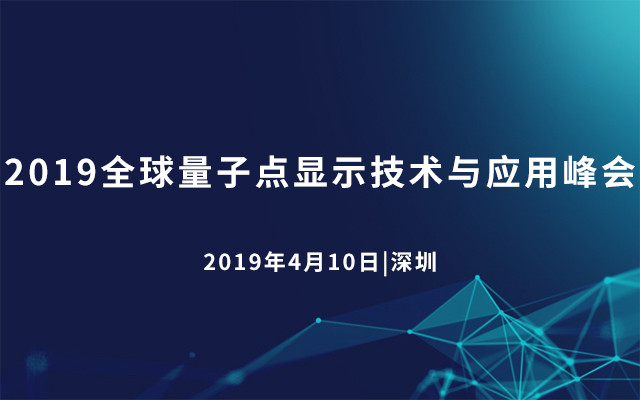 2019全球量子点显示技术与应用峰会

2019年4月10日|深圳